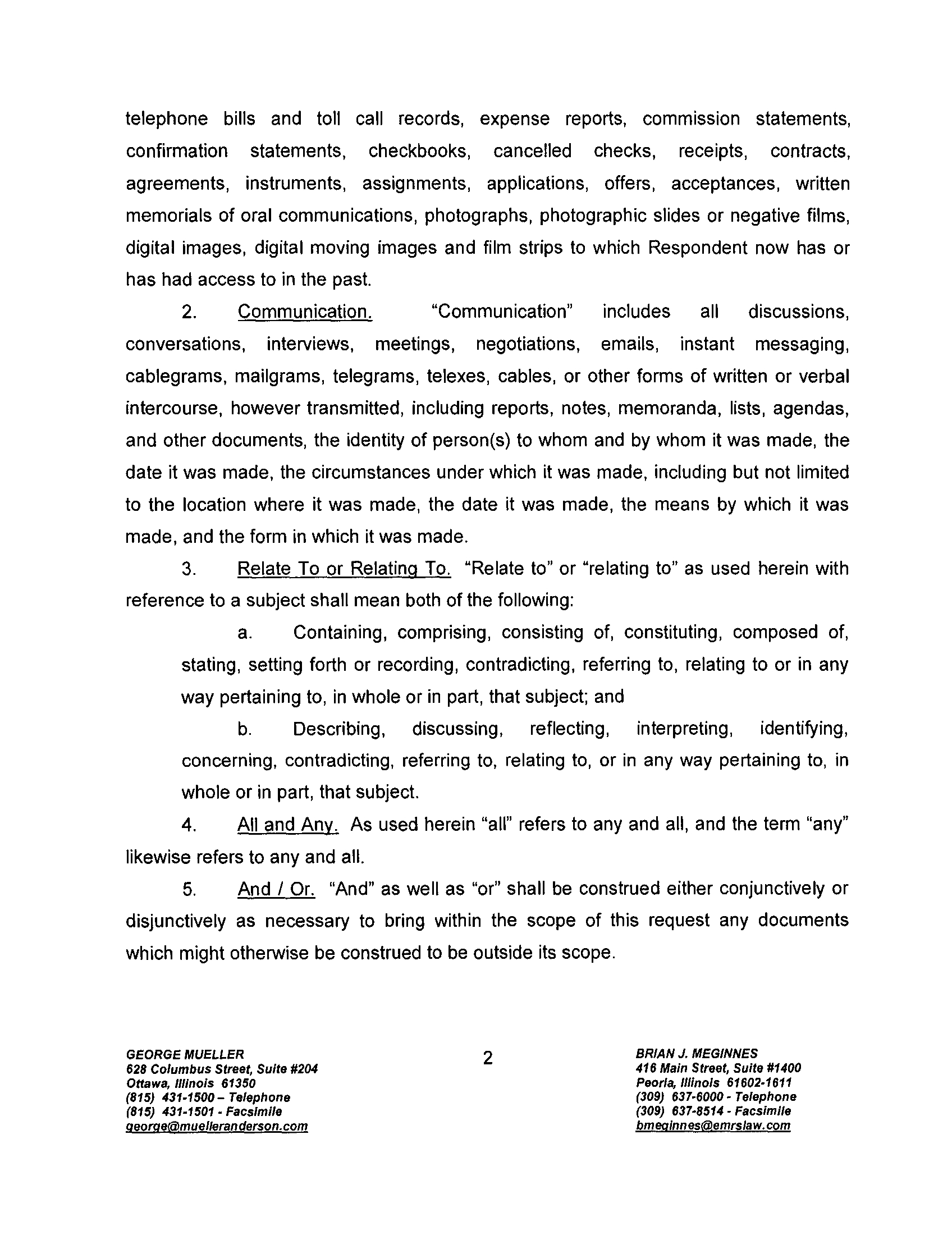 telephone bills and toll call records, expense reports, commission statements, confirmation statements, checkbooks, cancelled checks, receipts, contracts, agreements, instruments, assignments, applications, offers, acceptances, written memorials of oral communications, photographs, photographic slides or negative films, digital images, digital moving images and film strips to which Respondent now has or has had access to in the past.

2. Communication. "Communication" includes all discussions, conversations, interviews, meetings, negotiations, emails, instant messaging, cablegrams, mailgrams, telegrams, telexes, cables, or other forms of written or verbal intercourse, however transmitted, including reports, notes, memoranda, lists, agendas, and other documents, the identity of person(s) to whom and by whom it was made, the date it was made, the circumstances under which it was made, including but not limited to the location where it was made, the date it was made, the means by which it was made, and the form in which it was made.

3. Relate To or Relating To. "Relate to" or "relating to" as used herein with reference to a subject shall mean both of the following:

a. Containing, comprising, consisting of, constituting, composed of, stating, setting forth or recording, contradicting, referring to, relating to or in any way pertaining to, in whole or in part, that subject; and

b. Describing, discussing, reflecting, interpreting, identifying, concerning, contradicting, referring to, relating to, or in any way pertaining to, in whole or in part, that subject.

4. All and Any. As used herein "all" refers to any and all, and the term "any" likewise refers to any and all.

5. And / Or. "And" as well as "or" shall be construed either conjunctively or disjunctively as necessary to bring within the scope of this request any documents which might otherwise be construed to be outside its scope.

GEORGE MUELLER
628 Columbus Street, Suite #204
Ottawa, Illinois 61350
(815) 431-1500 – Telephone
(815) 431-1501 - Facsimile
george@muelleranderson.com

2

BRIAN J. MEGINNES
416 Main Street, Suite #1400
Peoria, Illinois 61602-1611
(309) 637-6000 - Telephone
(309) 637-8514 - Facsimile
bmeginnes@emrslaw.com